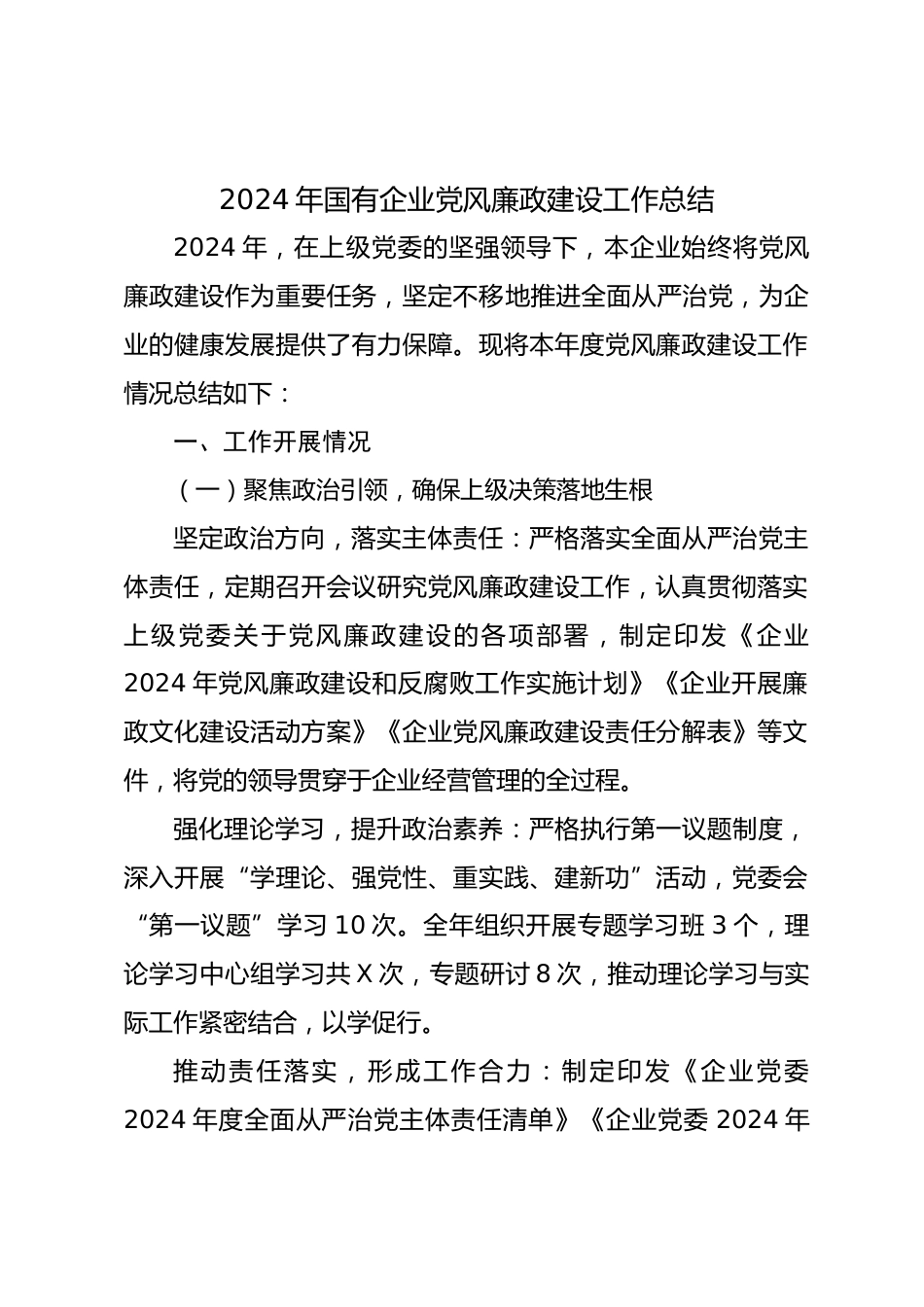 2024 年国有企业党风廉政建设工作总结

2024 年，在上级党委的坚强领导下，本企业始终将党风廉政建设作为重要任务，坚定不移地推进全面从严治党，为企业的健康发展提供了有力保障。现将本年度党风廉政建设工作情况总结如下：

一、工作开展情况

（一）聚焦政治引领，确保上级决策落地生根

坚定政治方向，落实主体责任：严格落实全面从严治党主体责任，定期召开会议研究党风廉政建设工作，认真贯彻落实上级党委关于党风廉政建设的各项部署，制定印发《企业 2024 年党风廉政建设和反腐败工作实施计划》《企业开展廉政文化建设活动方案》《企业党风廉政建设责任分解表》等文件，将党的领导贯穿于企业经营管理的全过程。

强化理论学习，提升政治素养：严格执行第一议题制度，深入开展“学理论、强党性、重实践、建新功”活动，党委会“第一议题”学习 10 次。全年组织开展专题学习班 3 个，理论学习中心组学习共 X 次，专题研讨 8 次，推动理论学习与实际工作紧密结合，以学促行。

推动责任落实，形成工作合力：制定印发《企业党委 2024 年度全面从严治党主体责任清单》《企业党委 2024 年